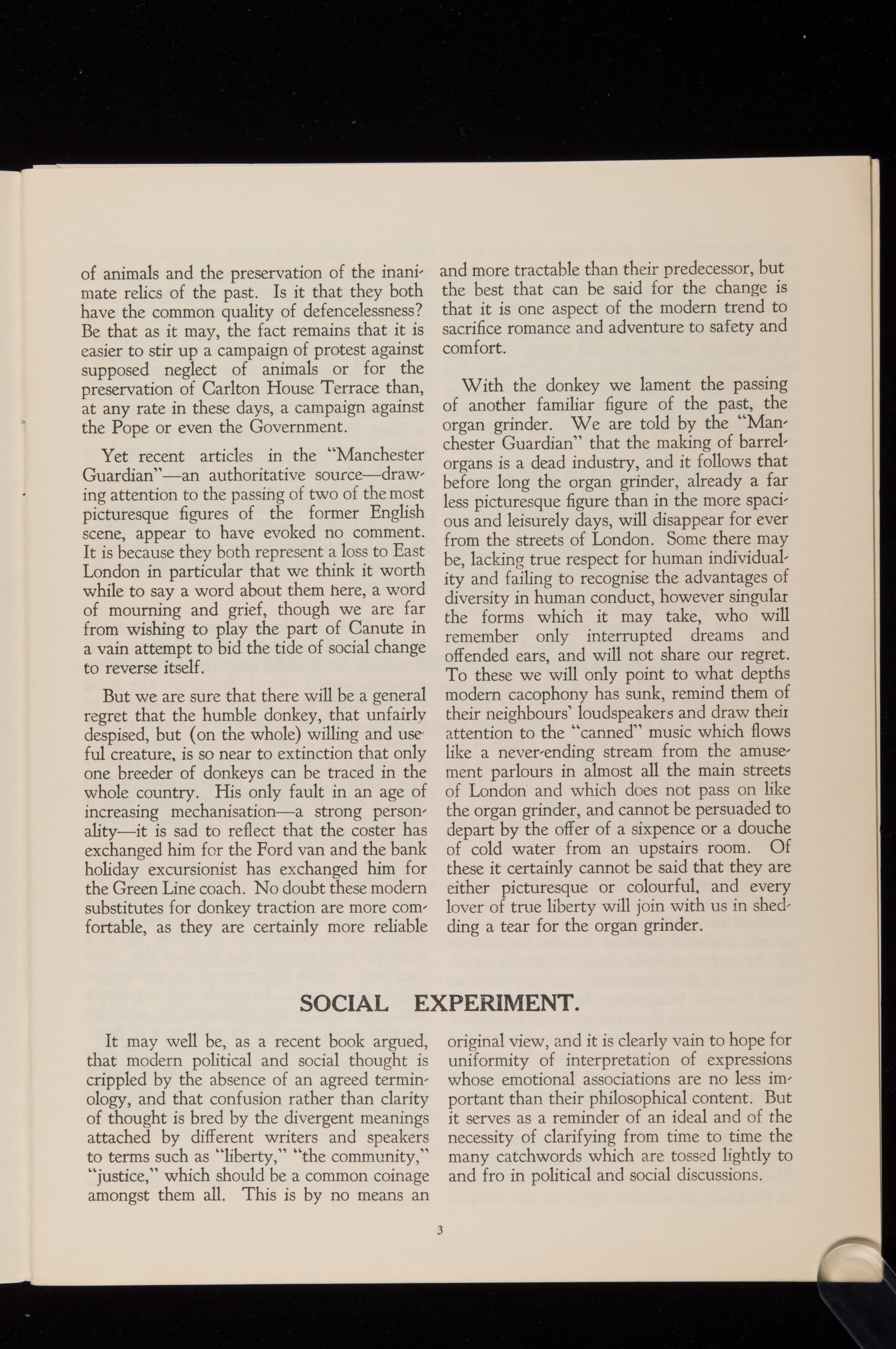 of animals and the preservation of the inanimate relics of the past. Is it that they both have the common quality of defencelessness? Be that as it may, the fact remains that it is easier to stir up a campaign of protest against supposed neglect of animals or for the preservation of Carlton House Terrace than, at any rate in these days, a campaign against the Pope or even the Government.

Yet recent articles in the "Manchester Guardian"—an authoritative source—drawing attention to the passing of two of the most picturesque figures of the former English scene, appear to have evoked no comment. It is because they both represent a loss to East London in particular that we think it worth while to say a word about them here, a word of mourning and grief, though we are far from wishing to play the part of Canute in a vain attempt to bid the tide of social change to reverse itself.

But we are sure that there will be a general regret that the humble donkey, that unfairly despised, but (on the whole) willing and useful creature, is so near to extinction that only one breeder of donkeys can be traced in the whole country. His only fault in an age of increasing mechanisation—a strong personality—it is sad to reflect that the coster has exchanged him for the Ford van and the bank holiday excursionist has exchanged him for the Green Line coach. No doubt these modern substitutes for donkey traction are more comfortable, as they are certainly more reliable and more tractable than their predecessor, but the best that can be said for the change is that it is one aspect of the modern trend to sacrifice romance and adventure to safety and comfort.

With the donkey we lament the passing of another familiar figure of the past, the organ grinder. We are told by the "Manchester Guardian" that the making of barrel-organs is a dead industry, and it follows that before long the organ grinder, already a far less picturesque figure than in the more spacious and leisurely days, will disappear for ever from the streets of London. Some there may be, lacking true respect for human individuality and failing to recognise the advantages of diversity in human conduct, however singular the forms which it may take, who will remember only interrupted dreams and offended ears, and will not share our regret. To these we will only point to what depths modern cacophony has sunk, remind them of their neighbours' loudspeakers and draw their attention to the "canned" music which flows like a never-ending stream from the amusement parlours in almost all the main streets of London and which does not pass on like the organ grinder, and cannot be persuaded to depart by the offer of a sixpence or a douche of cold water from an upstairs room. Of these it certainly cannot be said that they are either picturesque or colourful, and every lover of true liberty will join with us in shedding a tear for the organ grinder.

SOCIAL EXPERIMENT.

It may well be, as a recent book argued, that modern political and social thought is crippled by the absence of an agreed terminology, and that confusion rather than clarity of thought is bred by the divergent meanings attached by different writers and speakers to terms such as "liberty," "the community," "justice," which should be a common coinage amongst them all. This is by no means an original view, and it is clearly vain to hope for uniformity of interpretation of expressions whose emotional associations are no less important than their philosophical content. But it serves as a reminder of an ideal and of the necessity of clarifying from time to time the many catchwords which are tossed lightly to and fro in political and social discussions.

3